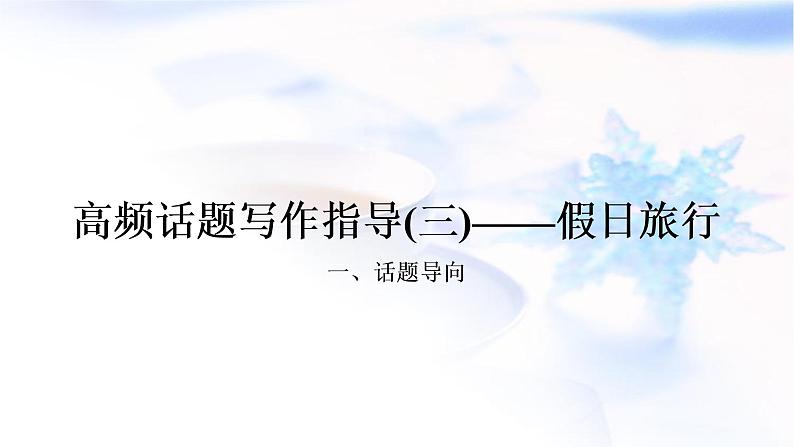 高频话题写作指导(三)——假日旅行

一、话题导向